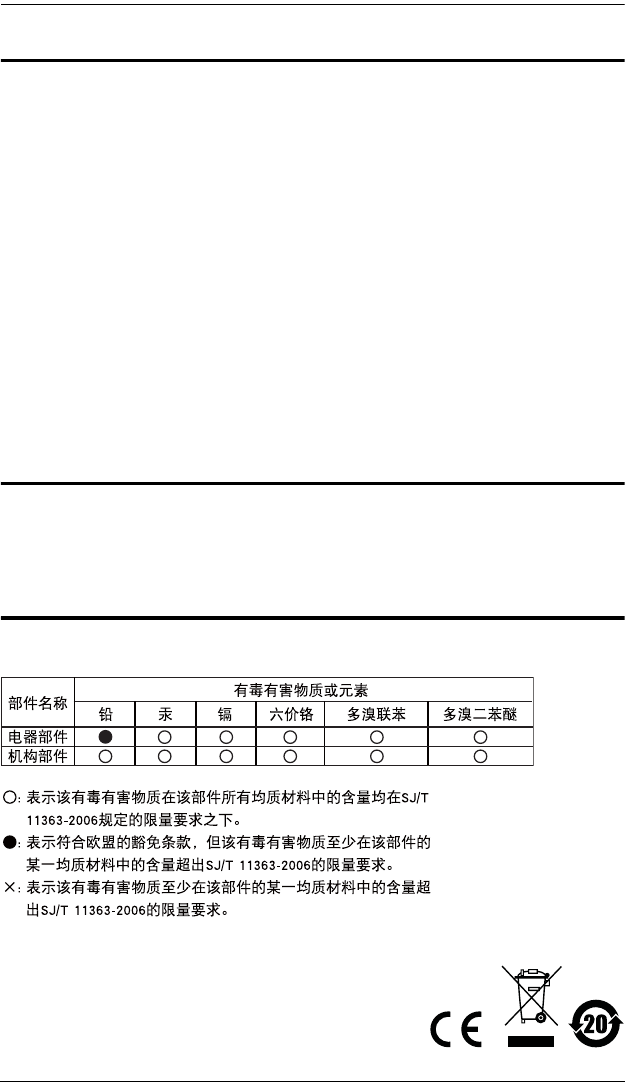 | 部件名称 | 有毒有害物质或元素 | | | | | |
|---|---|---|---|---|---|---|
| | 铅 | 汞 | 镉 | 六价铬 | 多溴联苯 | 多溴二苯醚 |
| 电器部件 | ● | ○ | ○ | ○ | ○ | ○ |
| 机构部件 | ○ | ○ | ○ | ○ | ○ | ○ |

○: 表示该有毒有害物质在该部件所有均质材料中的含量均在SJ/T 11363-2006规定的限量要求之下。

●: 表示符合欧盟的豁免条款，但该有毒有害物质至少在该部件的某一均质材料中的含量超出SJ/T 11363-2006的限量要求。

×: 表示该有毒有害物质至少在该部件的某一均质材料中的含量超出SJ/T 11363-2006的限量要求。

CE

20